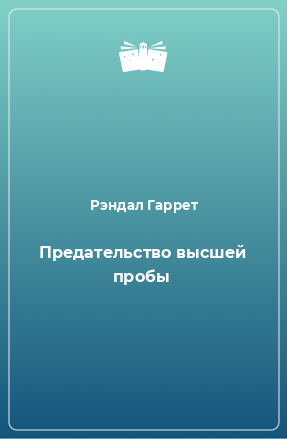 Рэндал Гаррет

Предательство высшей пробы